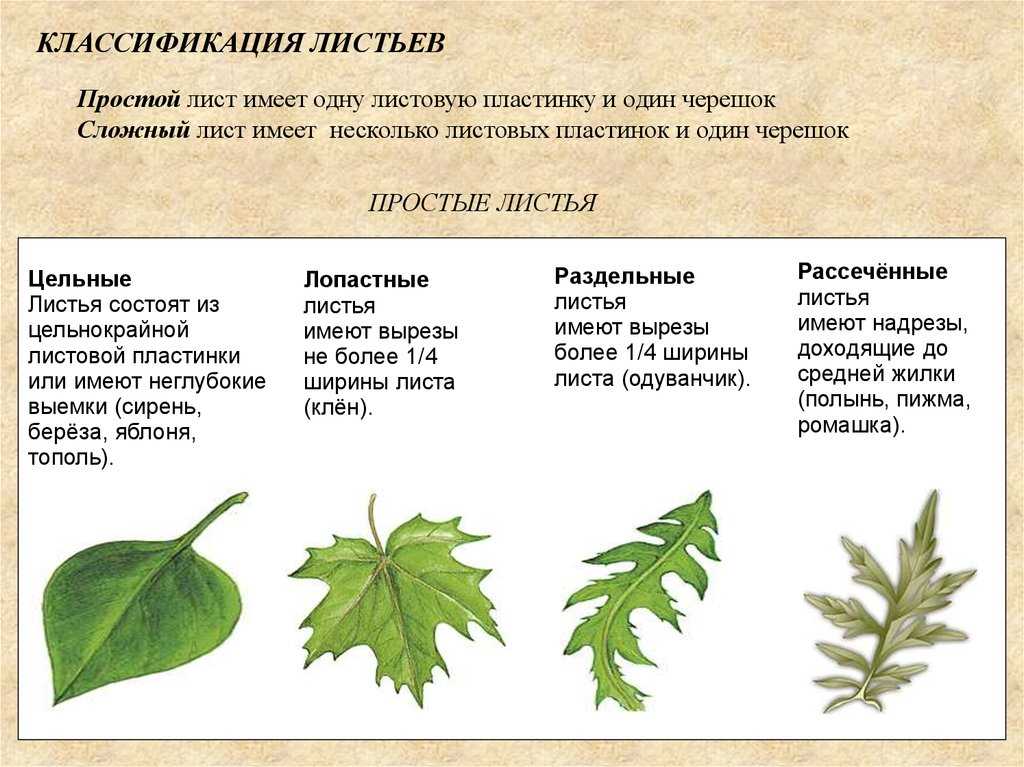 КЛАССИФИКАЦИЯ ЛИСТЬЕВ

Простой лист имеет одну листовую пластинку и один черешок
Сложный лист имеет несколько листовых пластинок и один черешок

ПРОСТЫЕ ЛИСТЬЯ

Цельные
Листья состоят из цельнокрайной листовой пластинки или имеют неглубокие выемки (сирень, берёза, яблоня, тополь).

Лопастные
листья
имеют вырезы не более 1/4 ширины листа (клён).

Раздельные
листья
имеют вырезы более 1/4 ширины листа (одуванчик).

Рассечённые
листья
имеют надрезы, доходящие до средней жилки (полынь, пижма, ромашка).